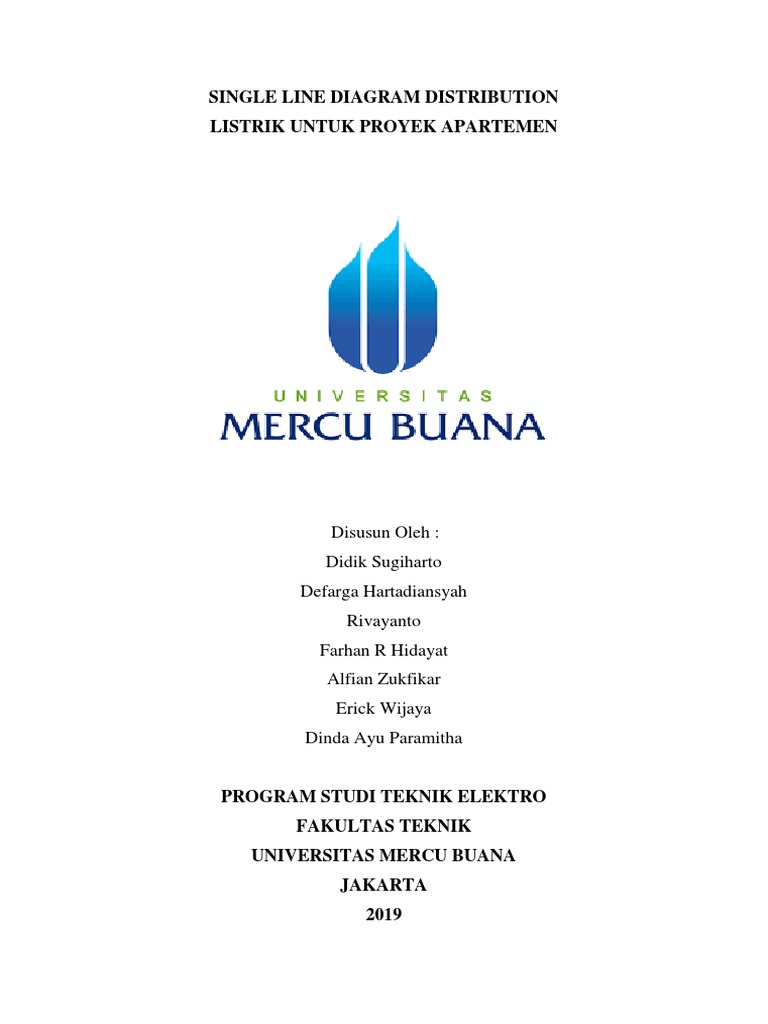 SINGLE LINE DIAGRAM DISTRIBUTION
LISTRIK UNTUK PROYEK APARTEMEN

UNIVERSITAS
MERCU BUANA

Disusun Oleh :
Didik Sugiharto
Defarga Hartadiansyah
Rivayanto
Farhan R Hidayat
Alfian Zukfikar
Erick Wijaya
Dinda Ayu Paramitha

PROGRAM STUDI TEKNIK ELEKTRO
FAKULTAS TEKNIK
UNIVERSITAS MERCU BUANA
JAKARTA
2019